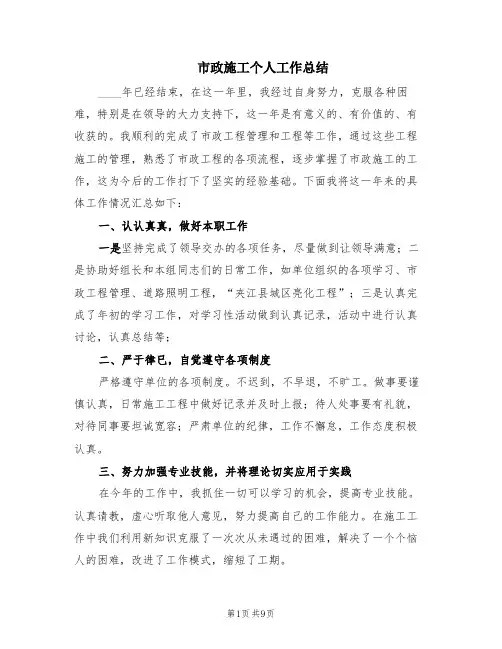 市政施工个人工作总结

____年已经结束，在这一年里，我经过自身努力，克服各种困难，特别是在领导的大力支持下，这一年是有意义的、有价值的、有收获的。我顺利的完成了市政工程管理和工程等工作，通过这些工程施工的管理，熟悉了市政工程的各项流程，逐步掌握了市政施工的工作，这为今后的工作打下了坚实的经验基础。下面我将这一年来的具体工作情况汇总如下：

一、认认真真，做好本职工作

一是坚持完成了领导交办的各项任务，尽量做到让领导满意；二是协助好组长和本组同志们的日常工作，如单位组织的各项学习、市政工程管理、道路照明工程，“夹江县城区亮化工程”；三是认真完成了年初的学习工作，对学习性活动做到认真记录，活动中进行认真讨论，认真总结等；

二、严于律已，自觉遵守各项制度

严格遵守单位的各项制度。不迟到，不早退，不旷工。做事要谨慎认真，日常施工工程中做好记录并及时上报；待人处事要有礼貌，对待同事要坦诚宽容；严肃单位的纪律，工作不懈怠，工作态度积极认真。

三、努力加强专业技能，并将理论切实应用于实践

在今年的工作中，我抓住一切可以学习的机会，提高专业技能。认真请教，虚心听取他人意见，努力提高自己的工作能力。在施工工作中我们利用新知识克服了一次次从未遇过的困难，解决了一个个恼人的困难，改进了工作模式，缩短了工期。

第1页 共9页